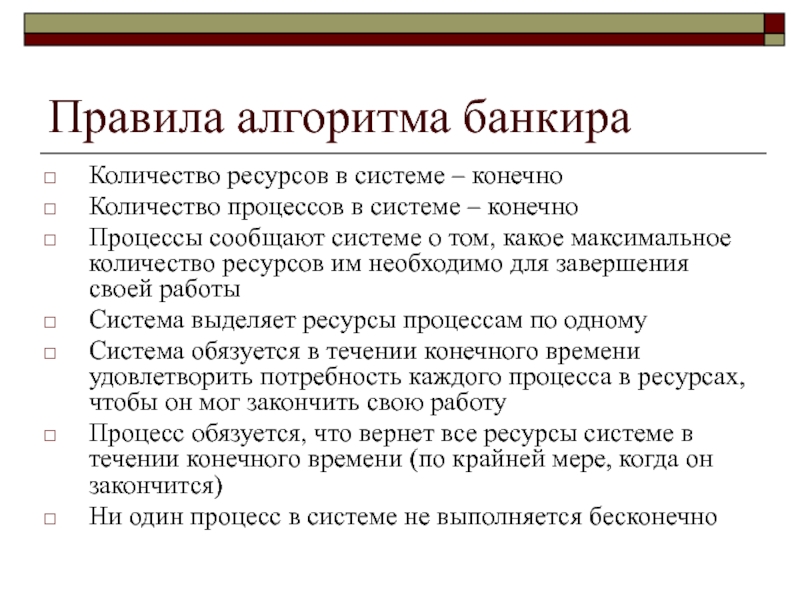 Правила алгоритма банкира

□ Количество ресурсов в системе – конечно
□ Количество процессов в системе – конечно
□ Процессы сообщают системе о том, какое максимальное количество ресурсов им необходимо для завершения своей работы
□ Система выделяет ресурсы процессам по одному
□ Система обязуется в течении конечного времени удовлетворить потребность каждого процесса в ресурсах, чтобы он мог закончить свою работу
□ Процесс обязуется, что вернет все ресурсы системе в течении конечного времени (по крайней мере, когда он закончится)
□ Ни один процесс в системе не выполняется бесконечно